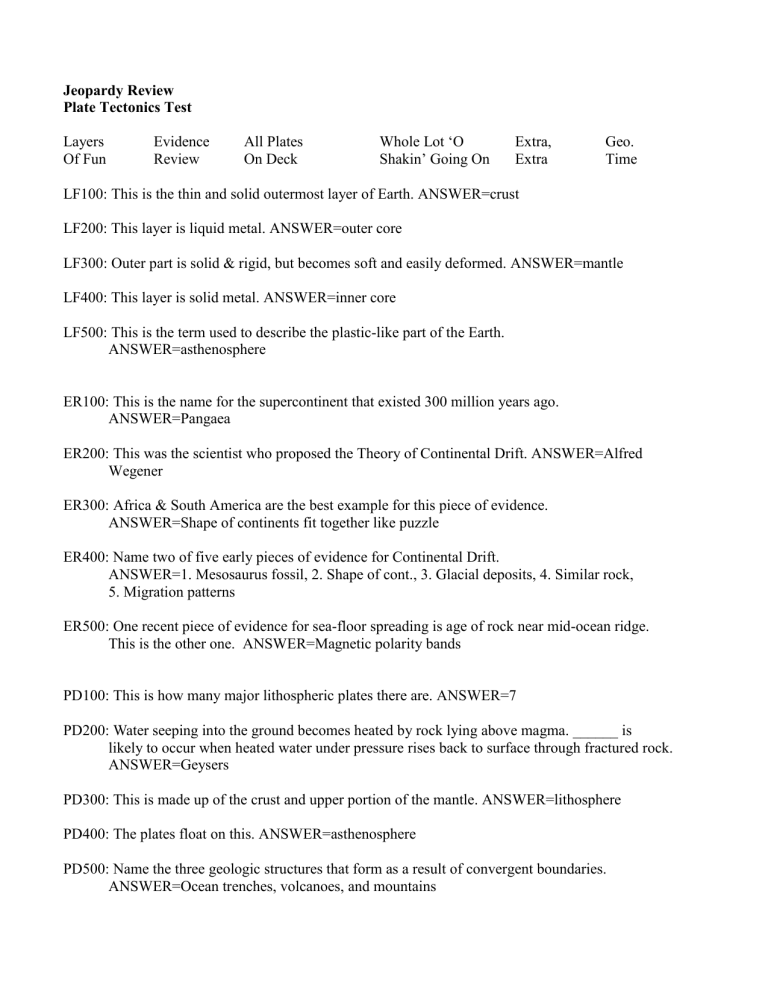 Jeopardy Review
Plate Tectonics Test

Layers Of Fun
Evidence Review
All Plates On Deck
Whole Lot 'O Shakin' Going On
Extra, Extra
Geo. Time

LF100: This is the thin and solid outermost layer of Earth. ANSWER=crust

LF200: This layer is liquid metal. ANSWER=outer core

LF300: Outer part is solid & rigid, but becomes soft and easily deformed. ANSWER=mantle

LF400: This layer is solid metal. ANSWER=inner core

LF500: This is the term used to describe the plastic-like part of the Earth. ANSWER=asthenosphere

ER100: This is the name for the supercontinent that existed 300 million years ago. ANSWER=Pangaea

ER200: This was the scientist who proposed the Theory of Continental Drift. ANSWER=Alfred Wegener

ER300: Africa & South America are the best example for this piece of evidence. ANSWER=Shape of continents fit together like puzzle

ER400: Name two of five early pieces of evidence for Continental Drift. ANSWER=1. Mesosaurus fossil, 2. Shape of cont., 3. Glacial deposits, 4. Similar rock, 5. Migration patterns

ER500: One recent piece of evidence for sea-floor spreading is age of rock near mid-ocean ridge. This is the other one. ANSWER=Magnetic polarity bands

PD100: This is how many major lithospheric plates there are. ANSWER=7

PD200: Water seeping into the ground becomes heated by rock lying above magma. ____ is likely to occur when heated water under pressure rises back to surface through fractured rock. ANSWER=Geysers

PD300: This is made up of the crust and upper portion of the mantle. ANSWER=lithosphere

PD400: The plates float on this. ANSWER=asthenosphere

PD500: Name the three geologic structures that form as a result of convergent boundaries. ANSWER=Ocean trenches, volcanoes, and mountains